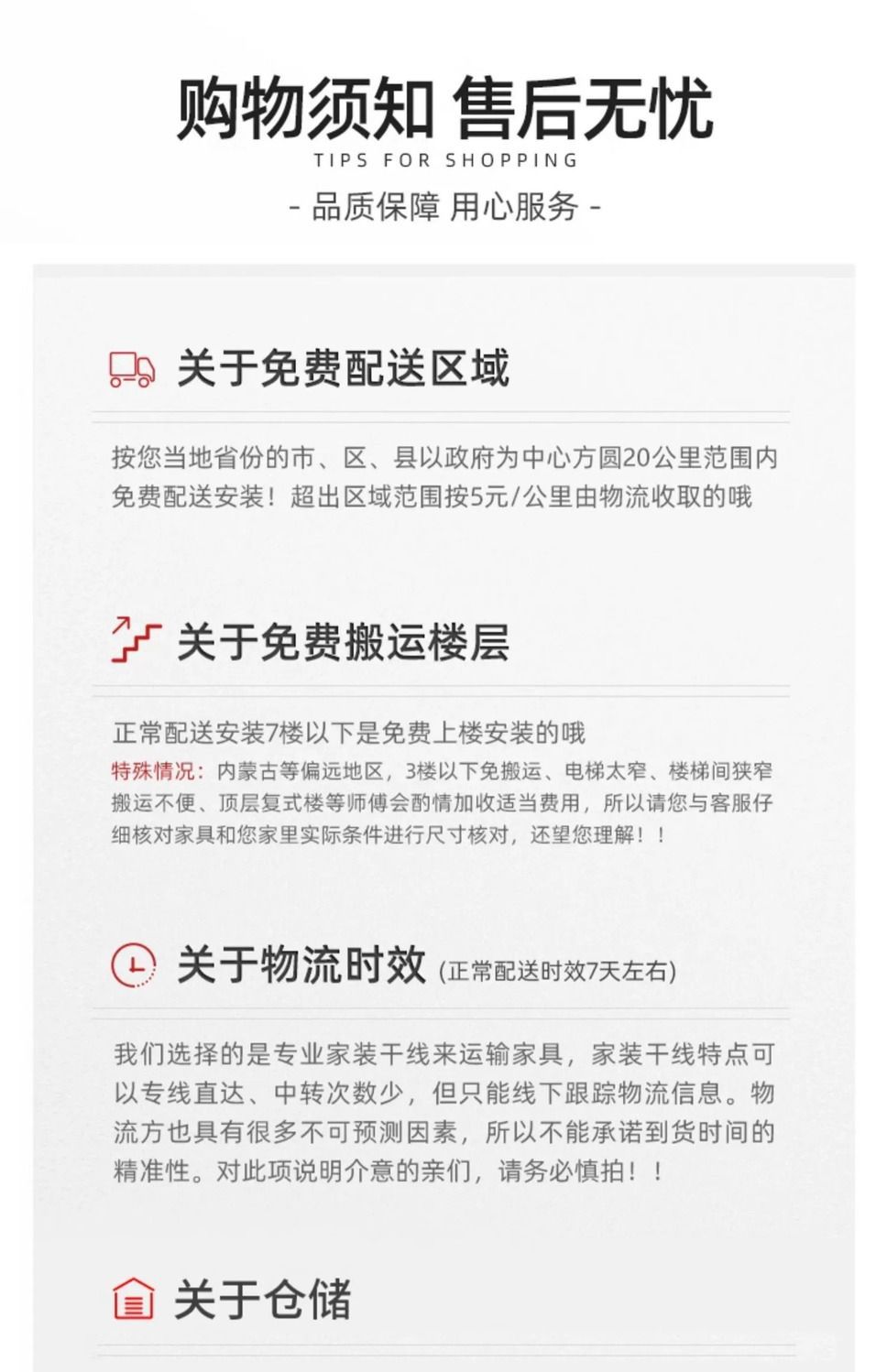 购物须知 售后无忧
TIPS FOR SHOPPING
- 品质保障 用心服务 -

关于免费配送区域

按您当地省份的市、区、县以政府为中心方圆20公里范围内免费配送安装！超出区域范围按5元/公里由物流收取的哦

关于免费搬运楼层

正常配送安装7楼以下是免费上楼安装的哦
特殊情况：内蒙古等偏远地区，3楼以下免搬运、电梯太窄、楼梯间狭窄搬运不便、顶层复式楼等师傅会酌情加收适当费用，所以请您与客服仔细核对家具和您家里实际条件进行尺寸核对，还望您理解！！

关于物流时效 (正常配送时效7天左右)

我们选择的是专业家装干线来运输家具，家装干线特点可以专线直达、中转次数少，但只能线下跟踪物流信息。物流方也具有很多不可预测因素，所以不能承诺到货时间的精准性。对此项说明介意的亲们，请务必慎拍！！

关于仓储